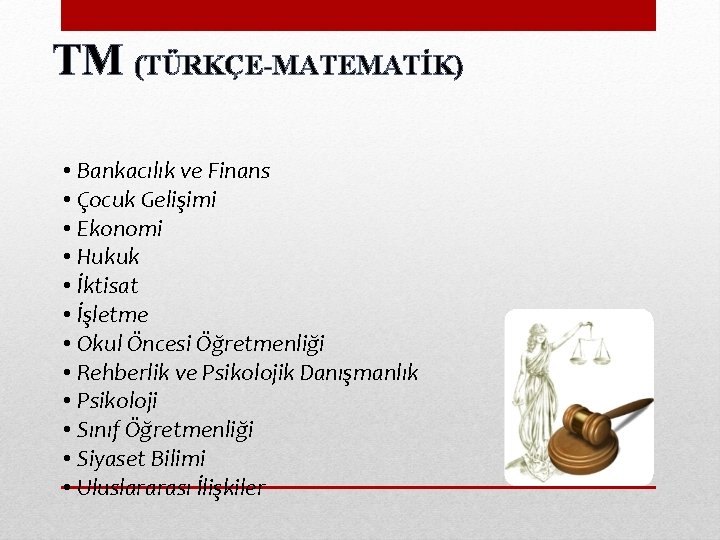 TM (TÜRKÇE-MATEMATİK)

• Bankacılık ve Finans
• Çocuk Gelişimi
• Ekonomi
• Hukuk
• İktisat
• İşletme
• Okul Öncesi Öğretmenliği
• Rehberlik ve Psikolojik Danışmanlık
• Psikoloji
• Sınıf Öğretmenliği
• Siyaset Bilimi
• Uluslararası İlişkiler